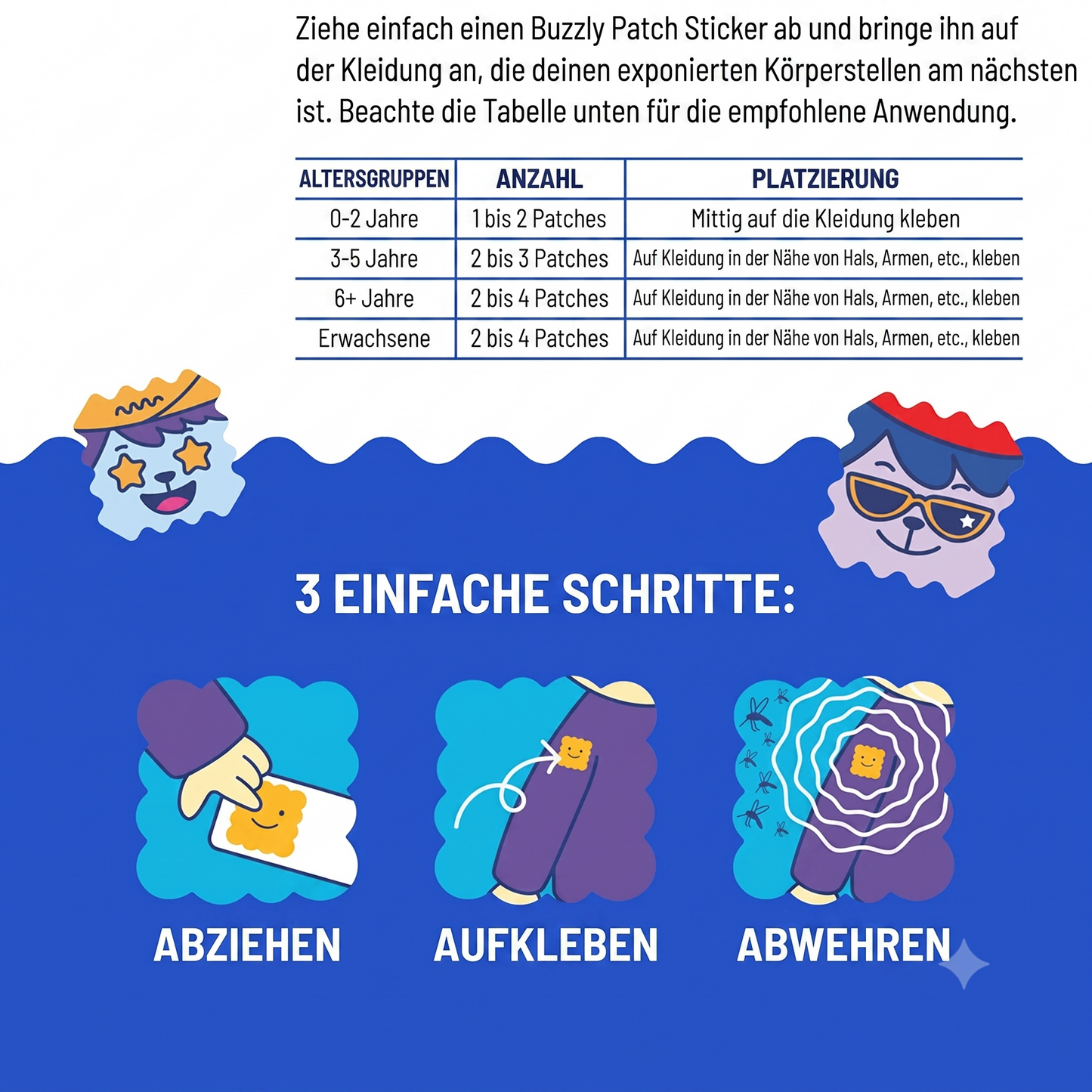 Ziehe einfach einen Buzzly Patch Sticker ab und bringe ihn auf der Kleidung an, die deinen exponierten Körperstellen am nächsten ist. Beachte die Tabelle unten für die empfohlene Anwendung.

| ALTERSGRUPPEN | ANZAHL | PLATZIERUNG |
|---|---|---|
| 0-2 Jahre | 1 bis 2 Patches | Mittig auf die Kleidung kleben |
| 3-5 Jahre | 2 bis 3 Patches | Auf Kleidung in der Nähe von Hals, Armen, etc., kleben |
| 6+ Jahre | 2 bis 4 Patches | Auf Kleidung in der Nähe von Hals, Armen, etc., kleben |
| Erwachsene | 2 bis 4 Patches | Auf Kleidung in der Nähe von Hals, Armen, etc., kleben |

3 EINFACHE SCHRITTE:

ABZIEHEN

AUFKLEBEN

ABWEHREN